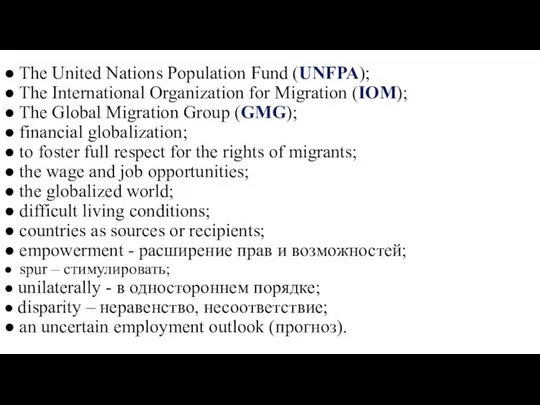 ● The United Nations Population Fund (UNFPA);
● The International Organization for Migration (IOM);
● The Global Migration Group (GMG);
● financial globalization;
● to foster full respect for the rights of migrants;
● the wage and job opportunities;
● the globalized world;
● difficult living conditions;
● countries as sources or recipients;
● empowerment - расширение прав и возможностей;
● spur – стимулировать;
● unilaterally - в одностороннем порядке;
● disparity – неравенство, несоответствие;
● an uncertain employment outlook (прогноз).